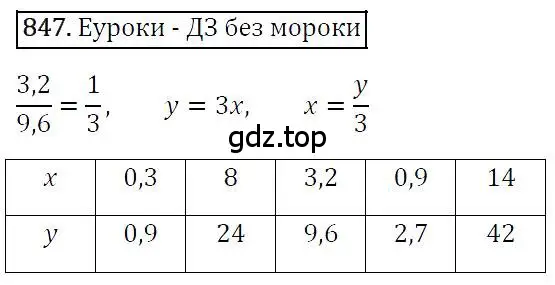 847. Еуроки - ДЗ без мороки

$\frac{3,2}{9,6} = \frac{1}{3}$, $y = 3x$, $x = \frac{y}{3}$

gdz.top

| $x$ | 0,3 | 8 | 3,2 | 0,9 | 14 |
|---|---|---|---|---|---|
| $y$ | 0,9 | 24 | 9,6 | 2,7 | 42 |